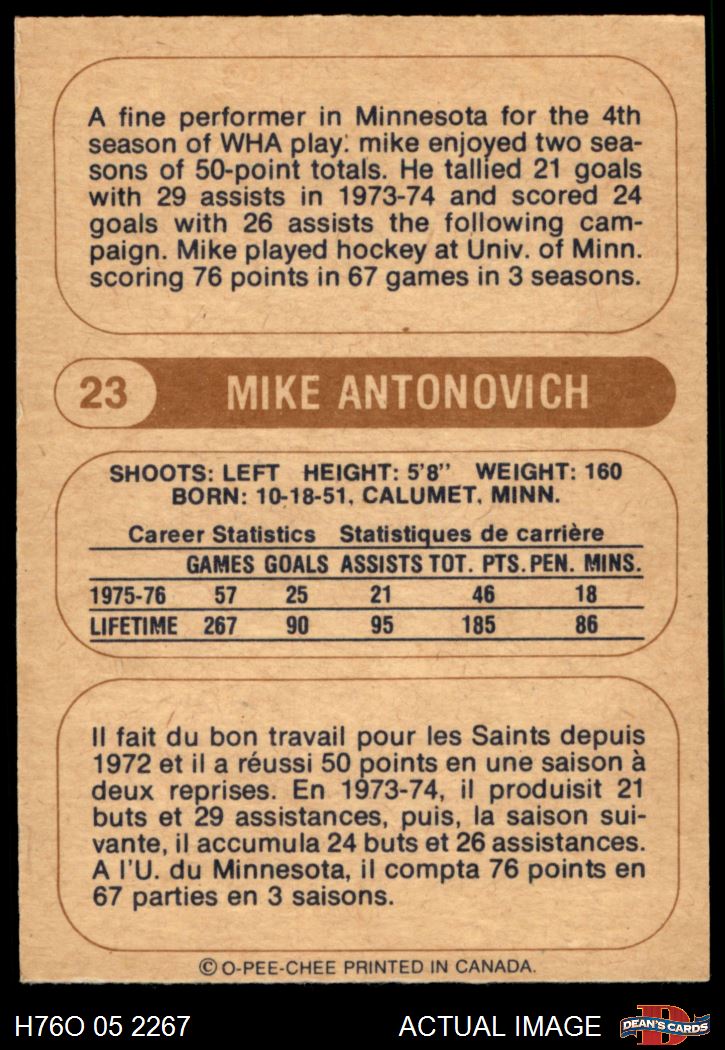 A fine performer in Minnesota for the 4th season of WHA play: mike enjoyed two seasons of 50-point totals. He tallied 21 goals with 29 assists in 1973-74 and scored 24 goals with 26 assists the following campaign. Mike played hockey at Univ. of Minn. scoring 76 points in 67 games in 3 seasons.

23 MIKE ANTONOVICH

SHOOTS: LEFT HEIGHT: 5'8" WEIGHT: 160
BORN: 10-18-51, CALUMET, MINN.

Career Statistics Statistiques de carrière

| | GAMES | GOALS | ASSISTS | TOT. PTS. | PEN. MINS. |
|---|---|---|---|---|---|
| 1975-76 | 57 | 25 | 21 | 46 | 18 |
| LIFETIME | 267 | 90 | 95 | 185 | 86 |

Il fait du bon travail pour les Saints depuis 1972 et il a réussi 50 points en une saison à deux reprises. En 1973-74, il produisit 21 buts et 29 assistances, puis, la saison suivante, il accumula 24 buts et 26 assistances. A l'U. du Minnesota, il compta 76 points en 67 parties en 3 saisons.

© O-PEE-CHEE PRINTED IN CANADA.

H76O 05 2267 ACTUAL IMAGE DEAN'S CARDS